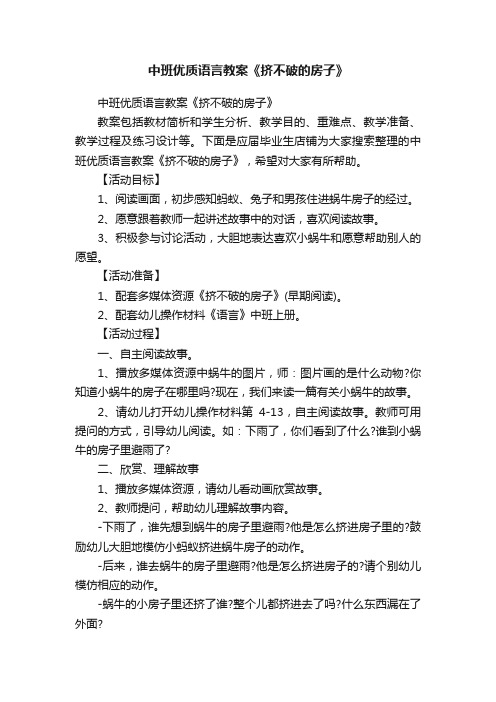 中班优质语言教案《挤不破的房子》

中班优质语言教案《挤不破的房子》

教案包括教材简析和学生分析、教学目的、重难点、教学准备、教学过程及练习设计等。下面是应届毕业生店铺为大家搜索整理的中班优质语言教案《挤不破的房子》，希望对大家有所帮助。

【活动目标】

1、阅读画面，初步感知蚂蚁、兔子和男孩住进蜗牛房子的经过。

2、愿意跟着教师一起讲述故事中的对话，喜欢阅读故事。

3、积极参与讨论活动，大胆地表达喜欢小蜗牛和愿意帮助别人的愿望。

【活动准备】

1、配套多媒体资源《挤不破的房子》(早期阅读)。

2、配套幼儿操作材料《语言》中班上册。

【活动过程】

一、自主阅读故事。

1、播放多媒体资源中蜗牛的图片，师：图片画的是什么动物?你知道小蜗牛的房子在哪里吗?现在，我们来读一篇有关小蜗牛的故事。

2、请幼儿打开幼儿操作材料第 4-13，自主阅读故事。教师可用提问的方式，引导幼儿阅读。如：下雨了，你们看到了什么?谁到小蜗牛的房子里避雨了?

二、欣赏、理解故事

1、播放多媒体资源，请幼儿看动画欣赏故事。

2、教师提问，帮助幼儿理解故事内容。

-下雨了，谁先想到蜗牛的房子里避雨?他是怎么挤进房子里的?鼓励幼儿大胆地模仿小蚂蚁挤进蜗牛房子的动作。

-后来，谁去蜗牛的房子里避雨?他是怎么挤进房子的?请个别幼儿模仿相应的动作。

-蜗牛的小房子里还挤了谁?整个儿都挤进去了吗?什么东西漏在了外面?